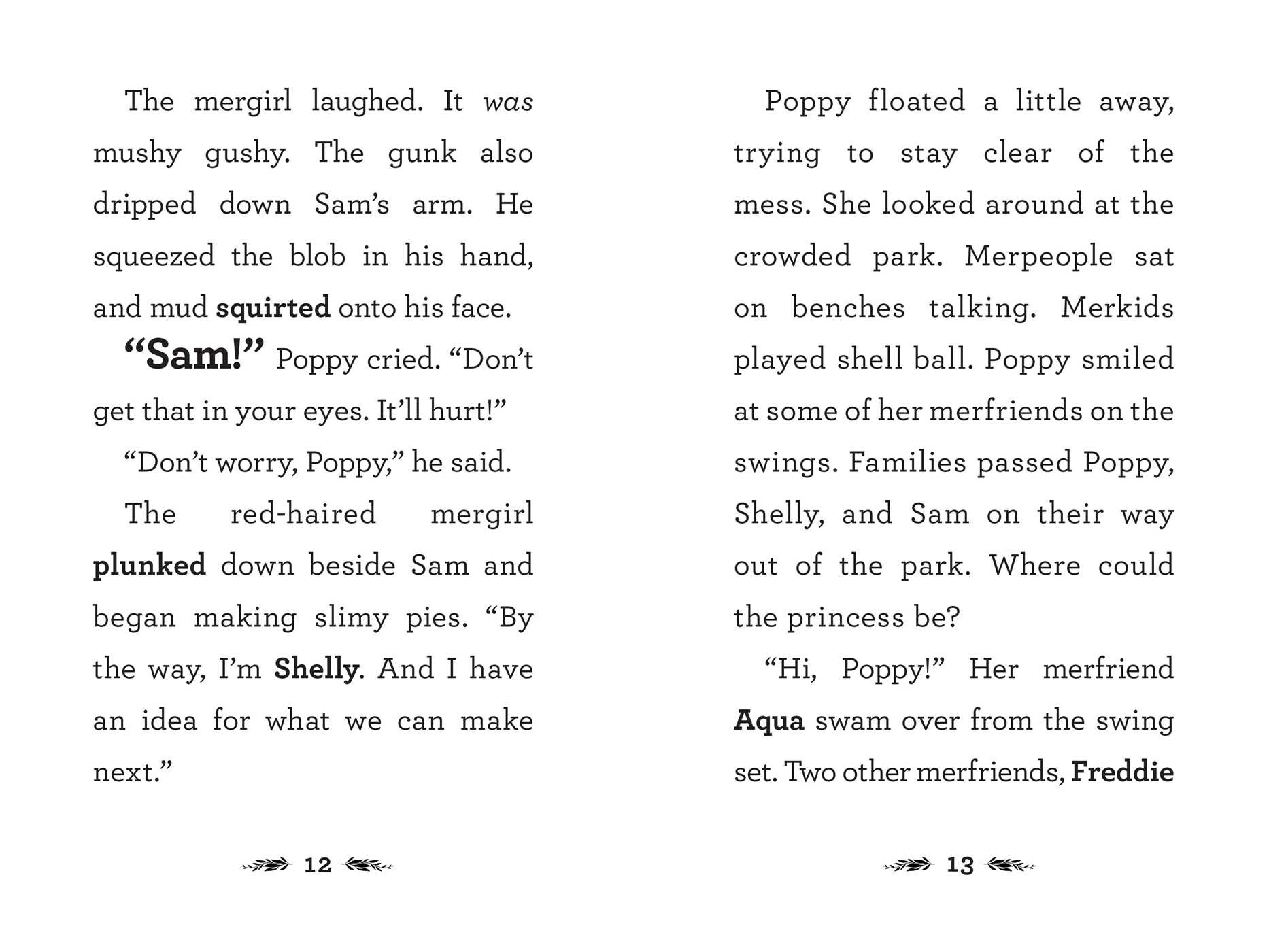 The mergirl laughed. It was mushy gushy. The gunk also dripped down Sam's arm. He squeezed the blob in his hand, and mud squirted onto his face.

"Sam!" Poppy cried. "Don't get that in your eyes. It'll hurt!"

"Don't worry, Poppy," he said.

The red-haired mergirl plunked down beside Sam and began making slimy pies. "By the way, I'm Shelly. And I have an idea for what we can make next."

12

Poppy floated a little away, trying to stay clear of the mess. She looked around at the crowded park. Merpeople sat on benches talking. Merkids played shell ball. Poppy smiled at some of her merfriends on the swings. Families passed Poppy, Shelly, and Sam on their way out of the park. Where could the princess be?

"Hi, Poppy!" Her merfriend Aqua swam over from the swing set. Two other merfriends, Freddie

13